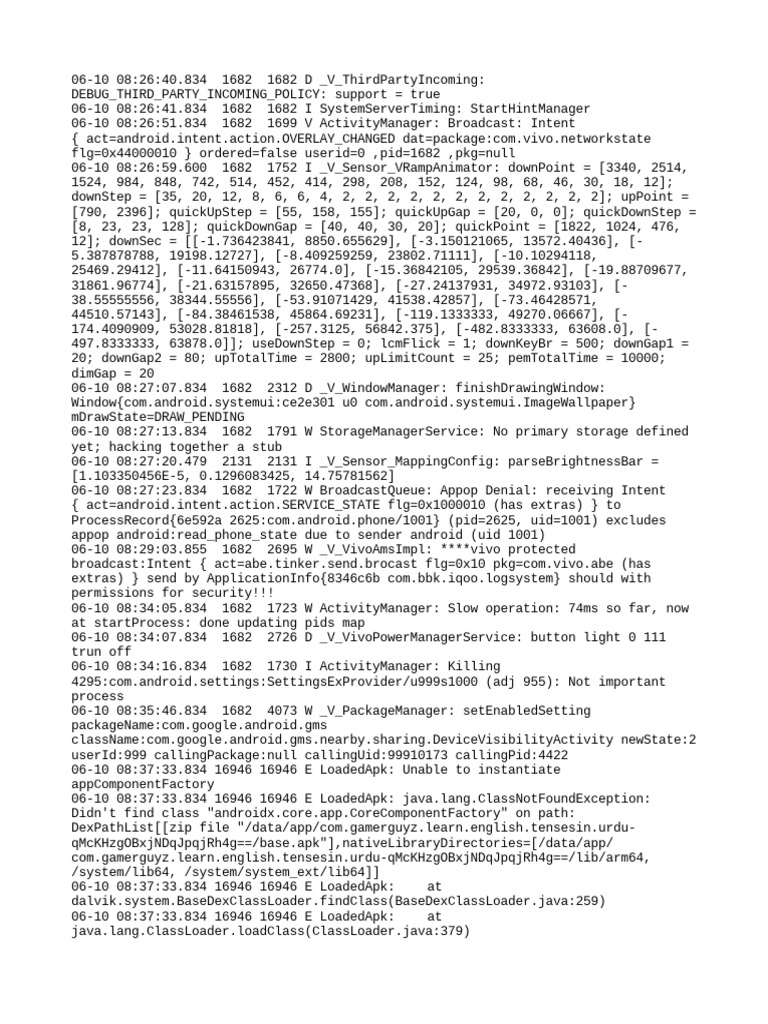 06-10 08:26:40.834 1682 1682 D _V_ThirdPartyIncoming: DEBUG_THIRD_PARTY_INCOMING_POLICY: support = true
06-10 08:26:41.834 1682 1682 I SystemServerTiming: StartHintManager
06-10 08:26:51.834 1682 1699 V ActivityManager: Broadcast: Intent { act=android.intent.action.OVERLAY_CHANGED dat=package:com.vivo.networkstate flg=0x44000010 } ordered=false userid=0 ,pid=1682 ,pkg=null
06-10 08:26:59.600 1682 1752 I _V_Sensor_VRampAnimator: downPoint = [3340, 2514, 1524, 984, 848, 742, 514, 452, 414, 298, 208, 152, 124, 98, 68, 46, 30, 18, 12]; downStep = [35, 20, 12, 8, 6, 6, 4, 2, 2, 2, 2, 2, 2, 2, 2, 2, 2, 2, 2]; upPoint = [790, 2396]; quickUpStep = [55, 158, 155]; quickUpGap = [20, 0, 0]; quickDownStep = [8, 23, 23, 128]; quickDownGap = [40, 40, 30, 20]; quickPoint = [1822, 1024, 476, 12]; downSec = [[-1.736423841, 8850.655629], [-3.150121065, 13572.40436], [-5.387878788, 19198.12727], [-8.409259259, 23802.71111], [-10.10294118, 25469.29412], [-11.64150943, 26774.0], [-15.36842105, 29539.36842], [-19.88709677, 31861.96774], [-21.63157895, 32650.47368], [-27.24137931, 34972.93103], [-38.55555556, 38344.55556], [-53.91071429, 41538.42857], [-73.46428571, 44510.57143], [-84.38461538, 45864.69231], [-119.1333333, 49270.06667], [-174.4090909, 53028.81818], [-257.3125, 56842.375], [-482.8333333, 63608.0], [-497.8333333, 63878.0]]; useDownStep = 0; lcmFlick = 1; downKeyBr = 500; downGap1 = 20; downGap2 = 80; upTotalTime = 2800; upLimitCount = 25; pemTotalTime = 10000; dimGap = 20
06-10 08:27:07.834 1682 2312 D _V_WindowManager: finishDrawingWindow: Window{com.android.systemui:ce2e301 u0 com.android.systemui.ImageWallpaper} mDrawState=DRAW_PENDING
06-10 08:27:13.834 1682 1791 W StorageManagerService: No primary storage defined yet; hacking together a stub
06-10 08:27:20.479 2131 2131 I _V_Sensor_MappingConfig: parseBrightnessBar = [1.103350456E-5, 0.1296083425, 14.75781562]
06-10 08:27:23.834 1682 1722 W BroadcastQueue: Appop Denial: receiving Intent { act=android.intent.action.SERVICE_STATE flg=0x1000010 (has extras) } to ProcessRecord{6e592a 2625:com.android.phone/1001} (pid=2625, uid=1001) excludes appop android:read_phone_state due to sender android (uid 1001)
06-10 08:29:03.855 1682 2695 W _V_VivoAmsImpl: ****vivo protected broadcast:Intent { act=abe.tinker.send.brocast flg=0x10 pkg=com.vivo.abe (has extras) } send by ApplicationInfo{8346c6b com.bbk.iqoo.logsystem} should with permissions for security!!!
06-10 08:34:05.834 1682 1723 W ActivityManager: Slow operation: 74ms so far, now at startProcess: done updating pids map
06-10 08:34:07.834 1682 2726 D _V_VivoPowerManagerService: button light 0 111 trun off
06-10 08:34:16.834 1682 1730 I ActivityManager: Killing 4295:com.android.settings:SettingsExProvider/u999s1000 (adj 955): Not important process
06-10 08:35:46.834 1682 4073 W _V_PackageManager: setEnabledSetting packageName:com.google.android.gms className:com.google.android.gms.nearby.sharing.DeviceVisibilityActivity newState:2 userId:999 callingPackage:null callingUid:99910173 callingPid:4422
06-10 08:37:33.834 16946 16946 E LoadedApk: Unable to instantiate appComponentFactory
06-10 08:37:33.834 16946 16946 E LoadedApk: java.lang.ClassNotFoundException: Didn't find class "androidx.core.app.CoreComponentFactory" on path: DexPathList[[zip file "/data/app/com.gamerguyz.learn.english.tensesin.urdu-qMcKHzgOBxjNDqJpqjRh4g==/base.apk"],nativeLibraryDirectories=[/data/app/com.gamerguyz.learn.english.tensesin.urdu-qMcKHzgOBxjNDqJpqjRh4g==/lib/arm64, /system/lib64, /system/system_ext/lib64]]
06-10 08:37:33.834 16946 16946 E LoadedApk: at dalvik.system.BaseDexClassLoader.findClass(BaseDexClassLoader.java:259)
06-10 08:37:33.834 16946 16946 E LoadedApk: at java.lang.ClassLoader.loadClass(ClassLoader.java:379)